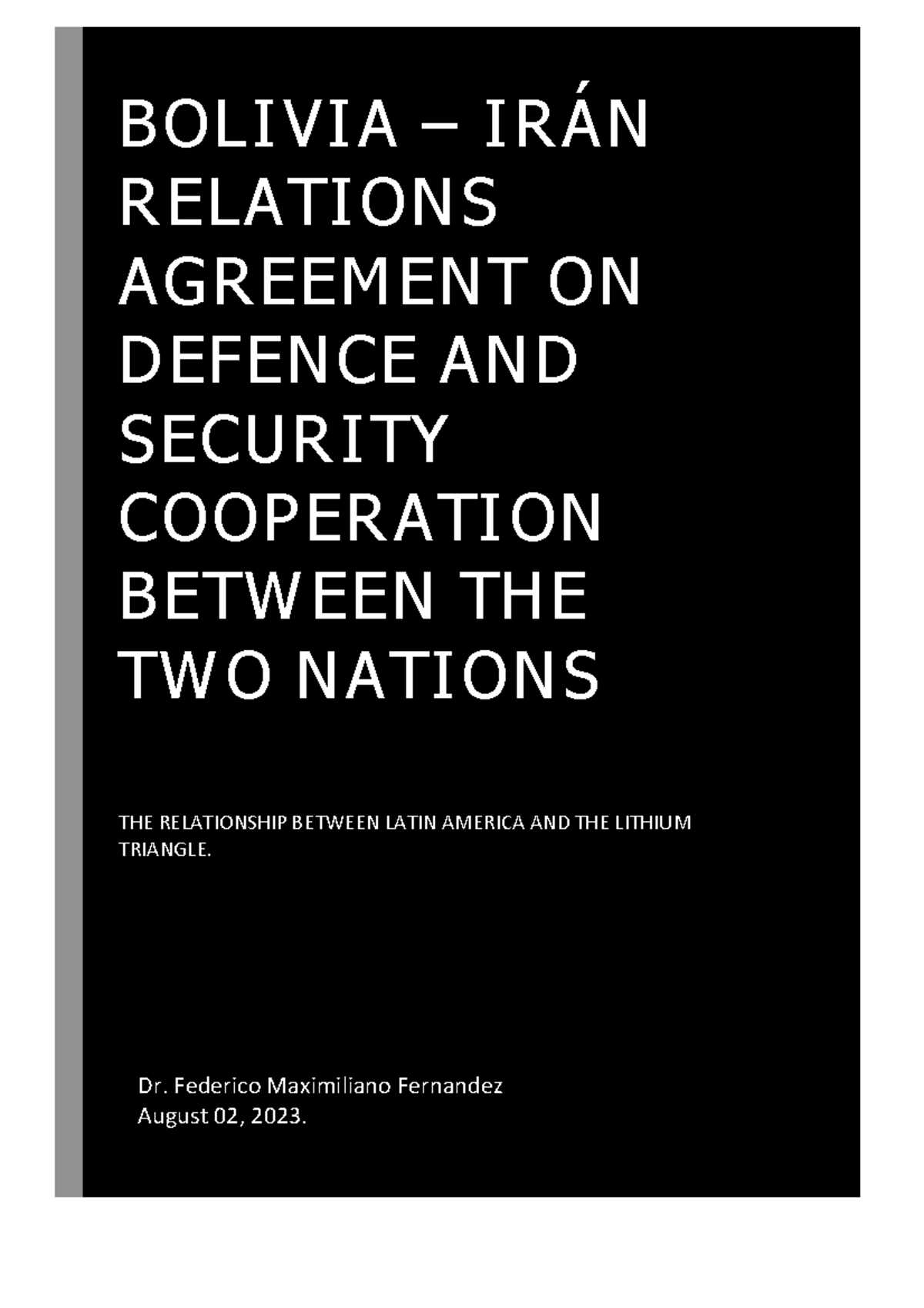 BOLIVIA – IRÁN RELATIONS AGREEMENT ON DEFENCE AND SECURITY COOPERATION BETWEEN THE TWO NATIONS

THE RELATIONSHIP BETWEEN LATIN AMERICA AND THE LITHIUM TRIANGLE.

Dr. Federico Maximiliano Fernandez
August 02, 2023.